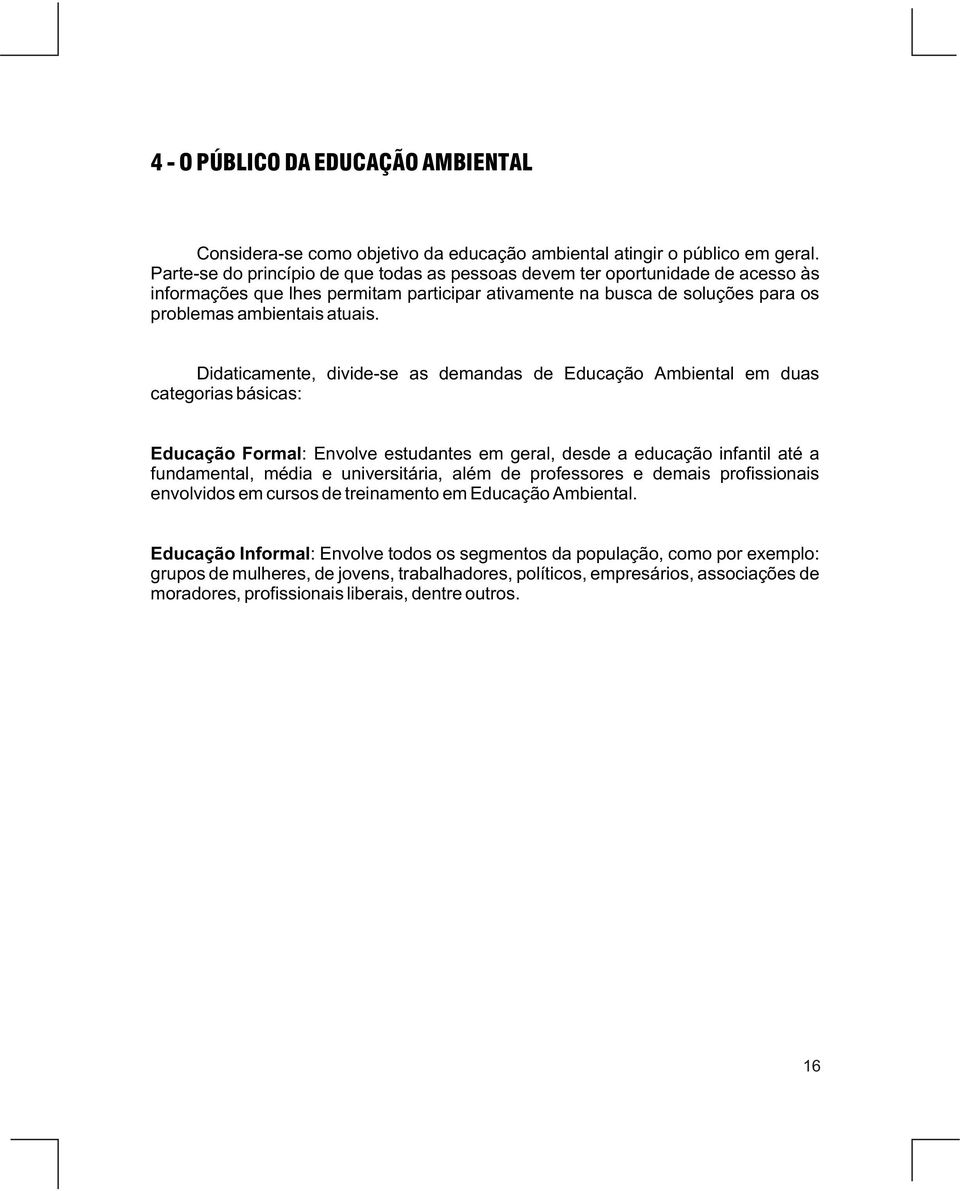 4 - O PÚBLICO DA EDUCAÇÃO AMBIENTAL

Considera-se como objetivo da educação ambiental atingir o público em geral. Parte-se do princípio de que todas as pessoas devem ter oportunidade de acesso às informações que lhes permitam participar ativamente na busca de soluções para os problemas ambientais atuais.

Didaticamente, divide-se as demandas de Educação Ambiental em duas categorias básicas:

Educação Formal: Envolve estudantes em geral, desde a educação infantil até a fundamental, média e universitária, além de professores e demais profissionais envolvidos em cursos de treinamento em Educação Ambiental.

Educação Informal: Envolve todos os segmentos da população, como por exemplo: grupos de mulheres, de jovens, trabalhadores, políticos, empresários, associações de moradores, profissionais liberais, dentre outros.

16